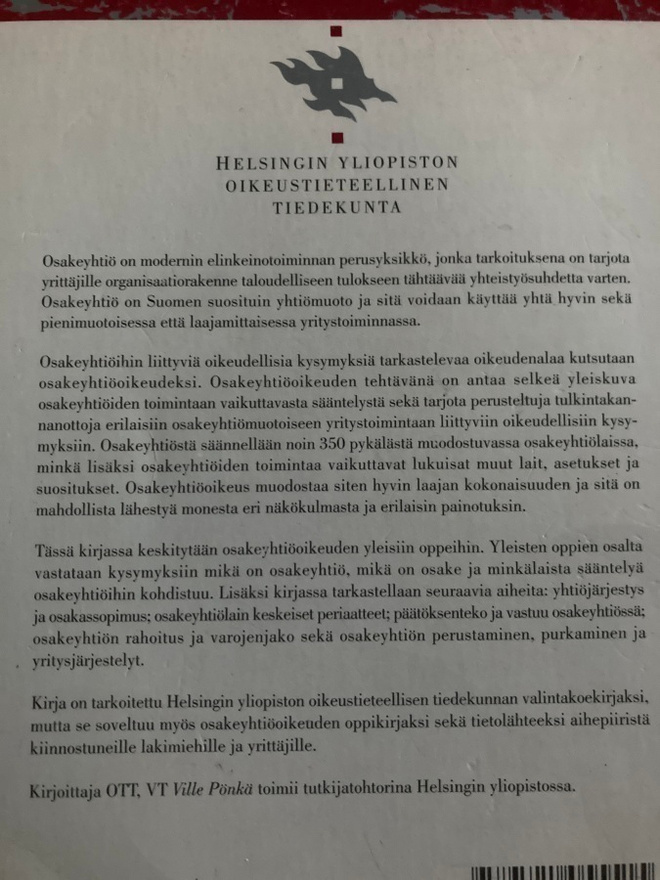 HELSINGIN YLIOPISTON
OIKEUSTIETEELLINEN
TIEDEKUNTA

Osakeyhtiö on modernin elinkeinotoiminnan perusyksikkö, jonka tarkoituksena on tarjota yrittäjille organisaatiorakenne taloudelliseen tulokseen tähtäävää yhteistyösuhdetta varten. Osakeyhtiö on Suomen suosituin yhtiömuoto ja sitä voidaan käyttää yhtä hyvin sekä pienimuotoisessa että laajamittaisessa yritystoiminnassa.

Osakeyhtiöihin liittyviä oikeudellisia kysymyksiä tarkastelevaa oikeudenalaa kutsutaan osakeyhtiöoikeudeksi. Osakeyhtiöoikeuden tehtävänä on antaa selkeä yleiskuva osakeyhtiöiden toimintaan vaikuttavasta sääntelystä sekä tarjota perusteltuja tulkintakannanottoja erilaisiin osakeyhtiömuotoiseen yritystoimintaan liittyviin oikeudellisiin kysymyksiin. Osakeyhtiöstä säännellään noin 350 pykälästä muodostuvassa osakeyhtiölaissa, minkä lisäksi osakeyhtiöiden toimintaa vaikuttavat lukuisat muut lait, asetukset ja suositukset. Osakeyhtiöoikeus muodostaa siten hyvin laajan kokonaisuuden ja sitä on mahdollista lähestyä monesta eri näkökulmasta ja erilaisin painotuksin.

Tässä kirjassa keskitytään osakeyhtiöoikeuden yleisiin oppeihin. Yleisten oppien osalta vastataan kysymyksiin mikä on osakeyhtiö, mikä on osake ja minkälaista sääntelyä osakeyhtiöihin kohdistuu. Lisäksi kirjassa tarkastellaan seuraavia aiheita: yhtiöjärjestys ja osakassopimus; osakeyhtiölain keskeiset periaatteet; päätöksenteko ja vastuu osakeyhtiössä; osakeyhtiön rahoitus ja varojenjako sekä osakeyhtiön perustaminen, purkaminen ja yritysjärjestelyt.

Kirja on tarkoitettu Helsingin yliopiston oikeustieteellisen tiedekunnan valintakoekirjaksi, mutta se soveltuu myös osakeyhtiöoikeuden oppikirjaksi sekä tietolähteeksi aihepiiristä kiinnostuneille lakimiehille ja yrittäjille.

Kirjoittaja OTT, VT Ville Pönkä toimii tutkijatohtorina Helsingin yliopistossa.